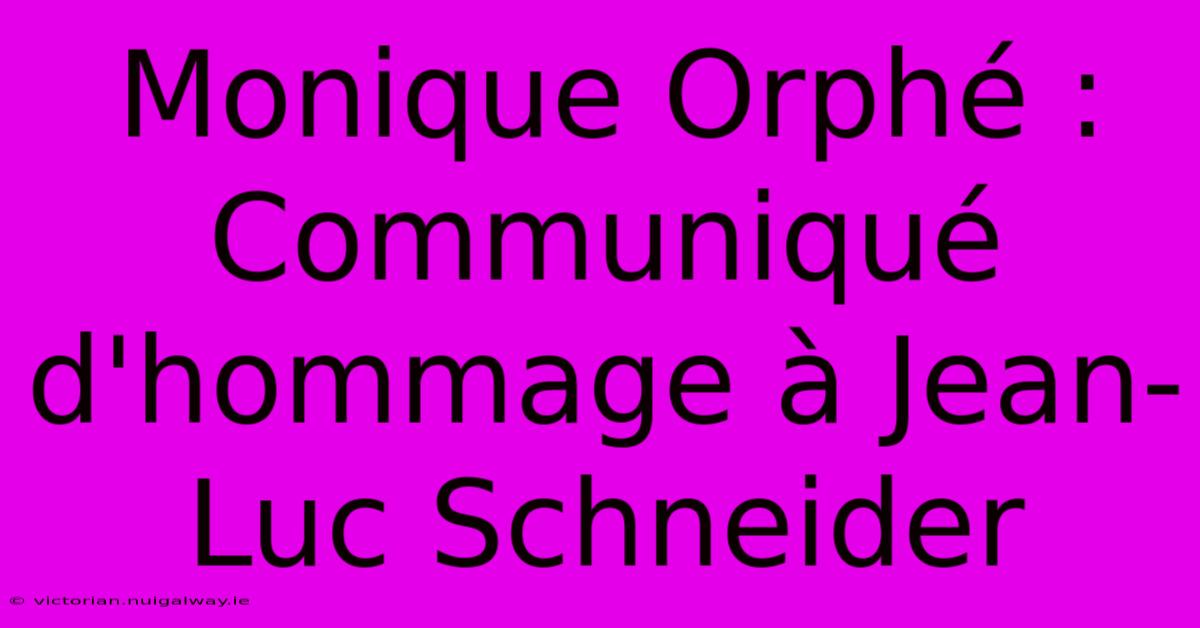 Monique Orphé : Communiqué d'hommage à Jean-Luc Schneider

© victorian.nuigalway.ie